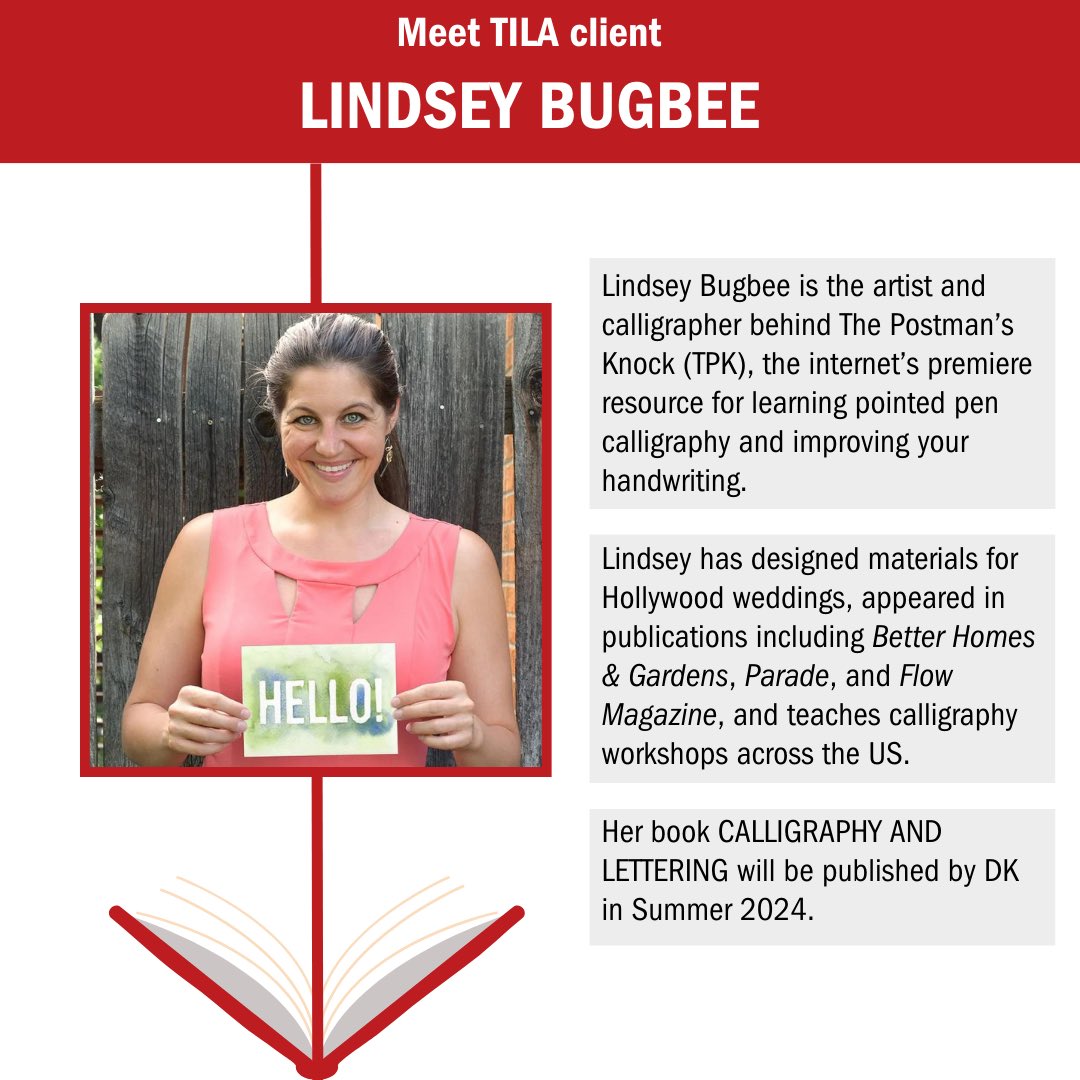 Meet TILA client

LINDSEY BUGBEE

HELLO!

Lindsey Bugbee is the artist and calligrapher behind The Postman's Knock (TPK), the internet's premiere resource for learning pointed pen calligraphy and improving your handwriting.

Lindsey has designed materials for Hollywood weddings, appeared in publications including Better Homes & Gardens, Parade, and Flow Magazine, and teaches calligraphy workshops across the US.

Her book CALLIGRAPHY AND LETTERING will be published by DK in Summer 2024.